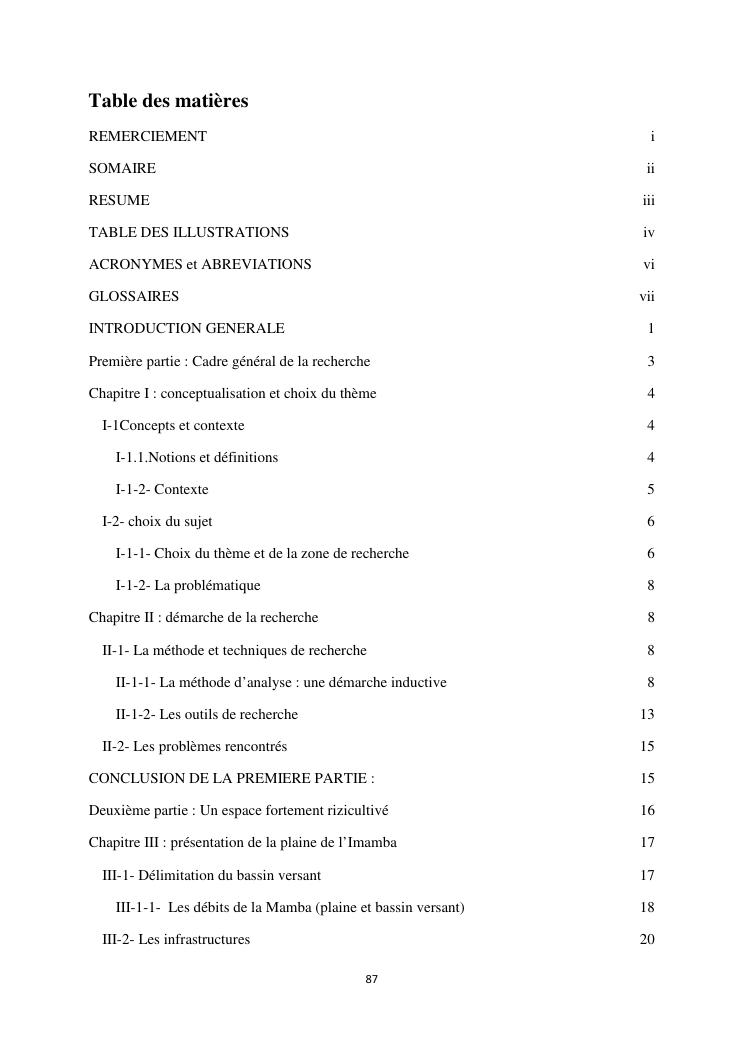 Table des matières

REMERCIEMENT i

SOMAIRE ii

RESUME iii

TABLE DES ILLUSTRATIONS iv

ACRONYMES et ABREVIATIONS vi

GLOSSAIRES vii

INTRODUCTION GENERALE 1

Première partie : Cadre général de la recherche 3

Chapitre I : conceptualisation et choix du thème 4

I-1Concepts et contexte 4

I-1.1.Notions et définitions 4

I-1-2- Contexte 5

I-2- choix du sujet 6

I-1-1- Choix du thème et de la zone de recherche 6

I-1-2- La problématique 8

Chapitre II : démarche de la recherche 8

II-1- La méthode et techniques de recherche 8

II-1-1- La méthode d'analyse : une démarche inductive 8

II-1-2- Les outils de recherche 13

II-2- Les problèmes rencontrés 15

CONCLUSION DE LA PREMIERE PARTIE : 15

Deuxième partie : Un espace fortement rizicultivé 16

Chapitre III : présentation de la plaine de l'Imamba 17

III-1- Délimitation du bassin versant 17

III-1-1- Les débits de la Mamba (plaine et bassin versant) 18

III-2- Les infrastructures 20

87